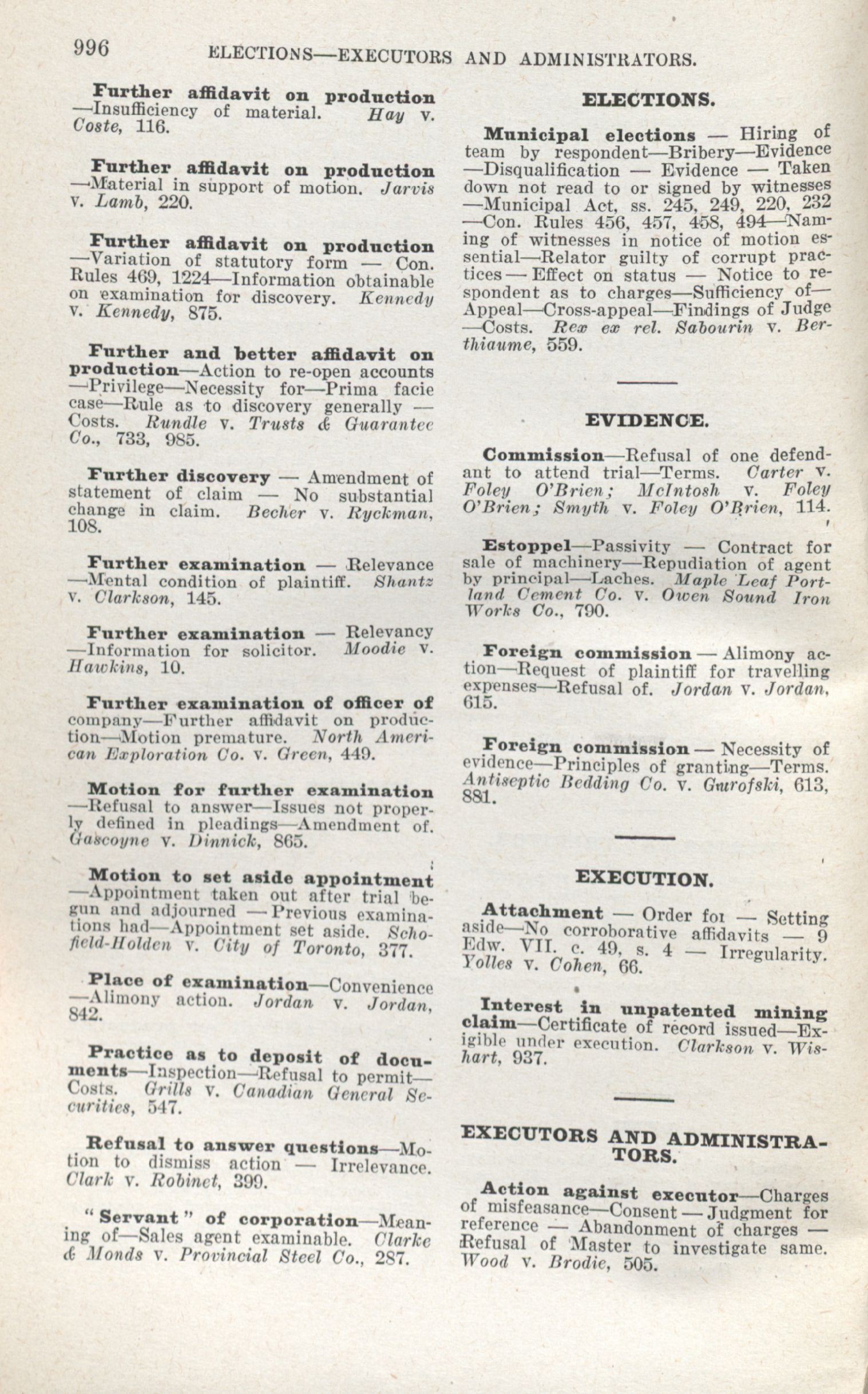 996 ELECTIONS—EXECUTORS AND ADMINISTRATORS.

Further affidavit on production—Insufficiency of material. Hay v. Coste, 116.

Further affidavit on production—Material in support of motion. Jarvis v. Lamb, 220.

Further affidavit on production—Variation of statutory form — Con. Rules 469, 1224—Information obtainable on examination for discovery. Kennedy v. Kennedy, 875.

Further and better affidavit on production—Action to re-open accounts—Privilege—Necessity for—Prima facie case—Rule as to discovery generally — Costs. Rundle v. Trusts & Guarantee Co., 733, 985.

Further discovery — Amendment of statement of claim — No substantial change in claim. Becher v. Ryckman, 108.

Further examination — Relevance—Mental condition of plaintiff. Shantz v. Clarkson, 145.

Further examination — Relevancy—Information for solicitor. Moodie v. Hawkins, 10.

Further examination of officer of company—Further affidavit on production—Motion premature. North American Exploration Co. v. Green, 449.

Motion for further examination—Refusal to answer—Issues not properly defined in pleadings—Amendment of. Gascoyne v. Dinnick, 865.

Motion to set aside appointment—Appointment taken out after trial begun and adjourned — Previous examinations had—Appointment set aside. Schofield-Holden v. City of Toronto, 377.

Place of examination—Convenience—Alimony action. Jordan v. Jordan, 842.

Practice as to deposit of documents—Inspection—Refusal to permit—Costs. Grills v. Canadian General Securities, 547.

Refusal to answer questions—Motion to dismiss action — Irrelevance. Clark v. Robinet, 399.

"Servant" of corporation—Meaning of—Sales agent examinable. Clarke & Monds v. Provincial Steel Co., 287.

ELECTIONS.

Municipal elections — Hiring of team by respondent—Bribery—Evidence—Disqualification — Evidence — Taken down not read to or signed by witnesses—Municipal Act, ss. 245, 249, 220, 232—Con. Rules 456, 457, 458, 494—Naming of witnesses in notice of motion essential—Relator guilty of corrupt practices — Effect on status — Notice to respondent as to charges—Sufficiency of—Appeal—Cross-appeal—Findings of Judge—Costs. Rex ex rel. Sabourin v. Berthiaume, 559.

EVIDENCE.

Commission—Refusal of one defendant to attend trial—Terms. Carter v. Foley O'Brien; McIntosh v. Foley O'Brien; Smyth v. Foley O'Brien, 114.

Estoppel—Passivity — Contract for sale of machinery—Repudiation of agent by principal—Laches. Maple Leaf Portland Cement Co. v. Owen Sound Iron Works Co., 790.

Foreign commission — Alimony action—Request of plaintiff for travelling expenses—Refusal of. Jordan v. Jordan, 615.

Foreign commission — Necessity of evidence—Principles of granting—Terms. Antiseptic Bedding Co. v. Gurofski, 613, 881.

EXECUTION.

Attachment — Order for — Setting aside—No corroborative affidavits — 9 Edw. VII. c. 49, s. 4 — Irregularity. Yolles v. Cohen, 66.

Interest in unpatented mining claim—Certificate of record issued—Exigible under execution. Clarkson v. Wishart, 937.

EXECUTORS AND ADMINISTRATORS.

Action against executor—Charges of misfeasance—Consent — Judgment for reference — Abandonment of charges — Refusal of Master to investigate same. Wood v. Brodie, 505.